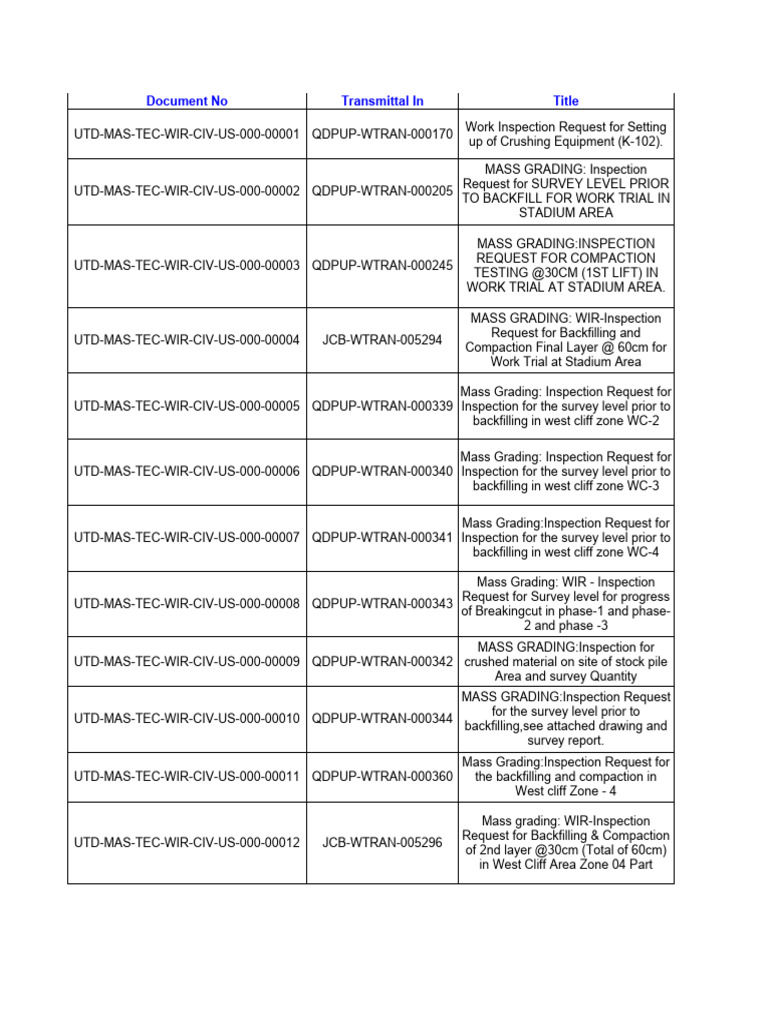 | Document No | Transmittal In | Title |
|---|---|---|
| UTD-MAS-TEC-WIR-CIV-US-000-00001 | QDPUP-WTRAN-000170 | Work Inspection Request for Setting up of Crushing Equipment (K-102). |
| UTD-MAS-TEC-WIR-CIV-US-000-00002 | QDPUP-WTRAN-000205 | MASS GRADING: Inspection Request for SURVEY LEVEL PRIOR TO BACKFILL FOR WORK TRIAL IN STADIUM AREA |
| UTD-MAS-TEC-WIR-CIV-US-000-00003 | QDPUP-WTRAN-000245 | MASS GRADING:INSPECTION REQUEST FOR COMPACTION TESTING @30CM (1ST LIFT) IN WORK TRIAL AT STADIUM AREA. |
| UTD-MAS-TEC-WIR-CIV-US-000-00004 | JCB-WTRAN-005294 | MASS GRADING: WIR-Inspection Request for Backfilling and Compaction Final Layer @ 60cm for Work Trial at Stadium Area |
| UTD-MAS-TEC-WIR-CIV-US-000-00005 | QDPUP-WTRAN-000339 | Mass Grading: Inspection Request for Inspection for the survey level prior to backfilling in west cliff zone WC-2 |
| UTD-MAS-TEC-WIR-CIV-US-000-00006 | QDPUP-WTRAN-000340 | Mass Grading: Inspection Request for Inspection for the survey level prior to backfilling in west cliff zone WC-3 |
| UTD-MAS-TEC-WIR-CIV-US-000-00007 | QDPUP-WTRAN-000341 | Mass Grading:Inspection Request for Inspection for the survey level prior to backfilling in west cliff zone WC-4 |
| UTD-MAS-TEC-WIR-CIV-US-000-00008 | QDPUP-WTRAN-000343 | Mass Grading: WIR - Inspection Request for Survey level for progress of Breakingcut in phase-1 and phase-2 and phase -3 |
| UTD-MAS-TEC-WIR-CIV-US-000-00009 | QDPUP-WTRAN-000342 | MASS GRADING:Inspection for crushed material on site of stock pile Area and survey Quantity |
| UTD-MAS-TEC-WIR-CIV-US-000-00010 | QDPUP-WTRAN-000344 | MASS GRADING:Inspection Request for the survey level prior to backfilling,see attached drawing and survey report. |
| UTD-MAS-TEC-WIR-CIV-US-000-00011 | QDPUP-WTRAN-000360 | Mass Grading:Inspection Request for the backfilling and compaction in West cliff Zone - 4 |
| UTD-MAS-TEC-WIR-CIV-US-000-00012 | JCB-WTRAN-005296 | Mass grading: WIR-Inspection Request for Backfilling & Compaction of 2nd layer @30cm (Total of 60cm) in West Cliff Area Zone 04 Part |